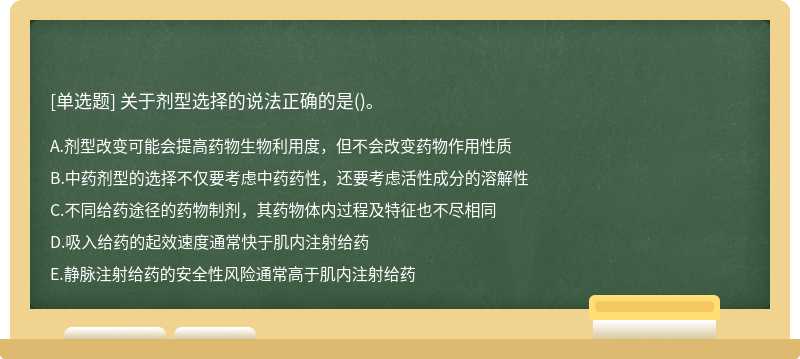 [单选题] 关于剂型选择的说法正确的是()。

A.剂型改变可能会提高药物生物利用度，但不会改变药物作用性质

B.中药剂型的选择不仅要考虑中药药性，还要考虑活性成分的溶解性

C.不同给药途径的药物制剂，其药物体内过程及特征也不尽相同

D.吸入给药的起效速度通常快于肌内注射给药

E.静脉注射给药的安全性风险通常高于肌内注射给药